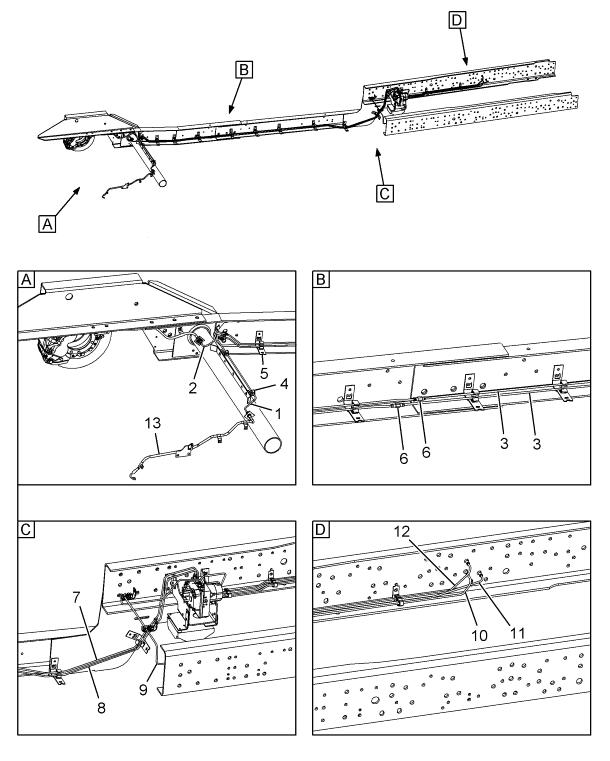 D
B
C
A

A
5
2
4
1
13

B
6
6
3
3

C
7
8
9

D
12
10
11